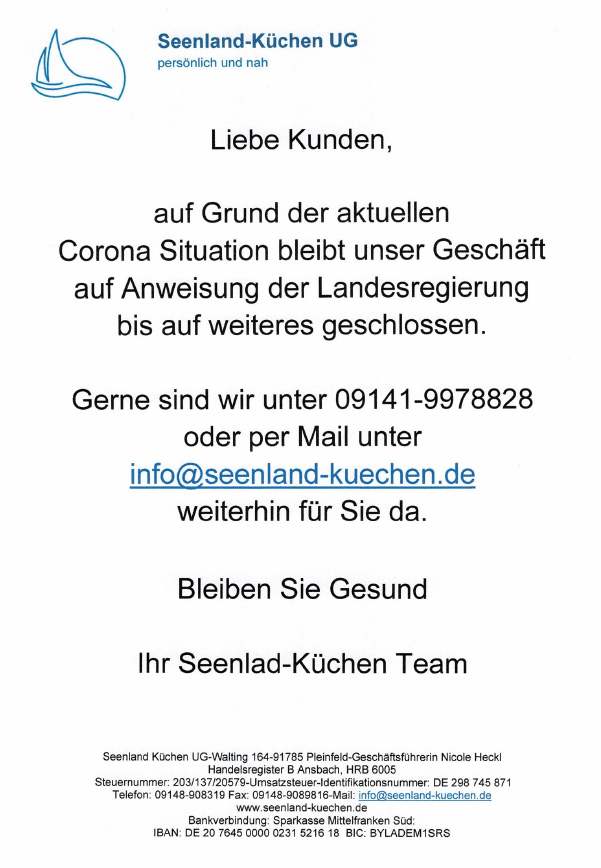 Seenland-Küchen UG
persönlich und nah

Liebe Kunden,

auf Grund der aktuellen Corona Situation bleibt unser Geschäft auf Anweisung der Landesregierung bis auf weiteres geschlossen.

Gerne sind wir unter 09141-9978828 oder per Mail unter info@seenland-kuechen.de weiterhin für Sie da.

Bleiben Sie Gesund

Ihr Seenlad-Küchen Team

Seenland Küchen UG-Walting 164-91785 Pleinfeld-Geschäftsführerin Nicole Heckl
Handelsregister B Ansbach, HRB 6005
Steuernummer: 203/137/20579-Umsatzsteuer-Identifikationsnummer: DE 298 745 871
Telefon: 09148-908319 Fax: 09148-9089816-Mail: info@seenland-kuechen.de
www.seenland-kuechen.de
Bankverbindung: Sparkasse Mittelfranken Süd:
IBAN: DE 20 7645 0000 0231 5216 18 BIC: BYLADEM1SRS